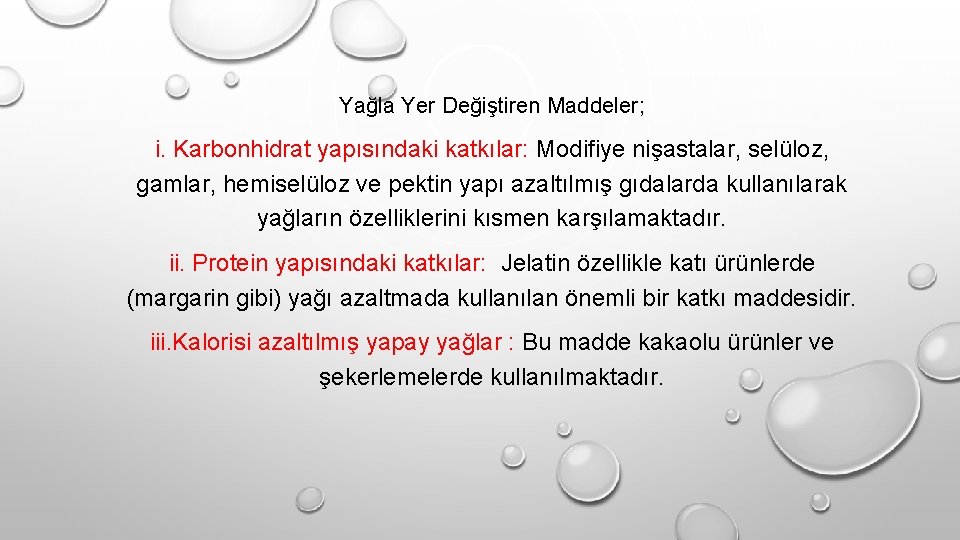 Yağla Yer Değiştiren Maddeler;

i. Karbonhidrat yapısındaki katkılar: Modifiye nişastalar, selüloz, gamlar, hemiselüloz ve pektin yapı azaltılmış gıdalarda kullanılarak yağların özelliklerini kısmen karşılamaktadır.

ii. Protein yapısındaki katkılar: Jelatin özellikle katı ürünlerde (margarin gibi) yağı azaltmada kullanılan önemli bir katkı maddesidir.

iii.Kalorisi azaltılmış yapay yağlar : Bu madde kakaolu ürünler ve şekerlemelerde kullanılmaktadır.